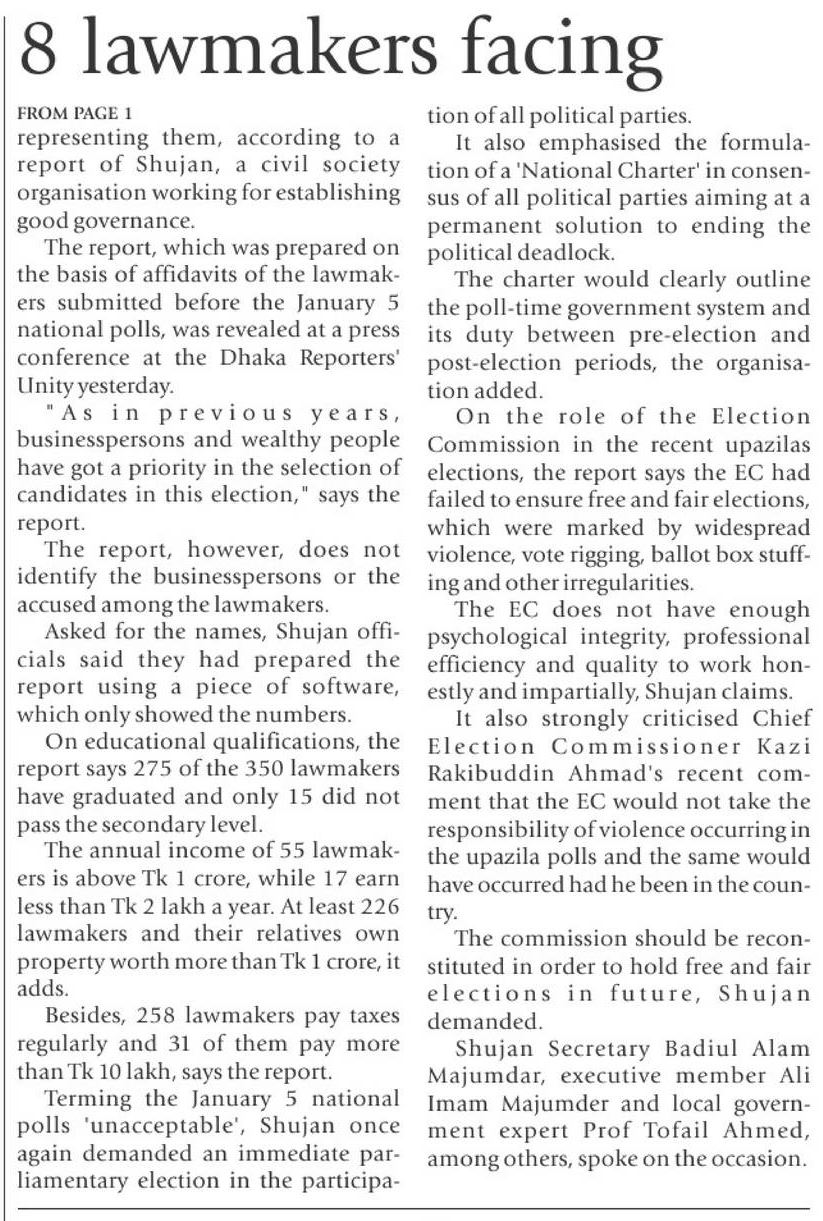 8 lawmakers facing

FROM PAGE 1

representing them, according to a report of Shujan, a civil society organisation working for establishing good governance.

The report, which was prepared on the basis of affidavits of the lawmakers submitted before the January 5 national polls, was revealed at a press conference at the Dhaka Reporters' Unity yesterday.

"As in previous years, businesspersons and wealthy people have got a priority in the selection of candidates in this election," says the report.

The report, however, does not identify the businesspersons or the accused among the lawmakers.

Asked for the names, Shujan officials said they had prepared the report using a piece of software, which only showed the numbers.

On educational qualifications, the report says 275 of the 350 lawmakers have graduated and only 15 did not pass the secondary level.

The annual income of 55 lawmakers is above Tk 1 crore, while 17 earn less than Tk 2 lakh a year. At least 226 lawmakers and their relatives own property worth more than Tk 1 crore, it adds.

Besides, 258 lawmakers pay taxes regularly and 31 of them pay more than Tk 10 lakh, says the report.

Terming the January 5 national polls 'unacceptable', Shujan once again demanded an immediate parliamentary election in the participation of all political parties.

It also emphasised the formulation of a 'National Charter' in consensus of all political parties aiming at a permanent solution to ending the political deadlock.

The charter would clearly outline the poll-time government system and its duty between pre-election and post-election periods, the organisation added.

On the role of the Election Commission in the recent upazilas elections, the report says the EC had failed to ensure free and fair elections, which were marked by widespread violence, vote rigging, ballot box stuffing and other irregularities.

The EC does not have enough psychological integrity, professional efficiency and quality to work honestly and impartially, Shujan claims.

It also strongly criticised Chief Election Commissioner Kazi Rakibuddin Ahmad's recent comment that the EC would not take the responsibility of violence occurring in the upazila polls and the same would have occurred had he been in the country.

The commission should be reconstituted in order to hold free and fair elections in future, Shujan demanded.

Shujan Secretary Badiul Alam Majumdar, executive member Ali Imam Majumder and local government expert Prof Tofail Ahmed, among others, spoke on the occasion.